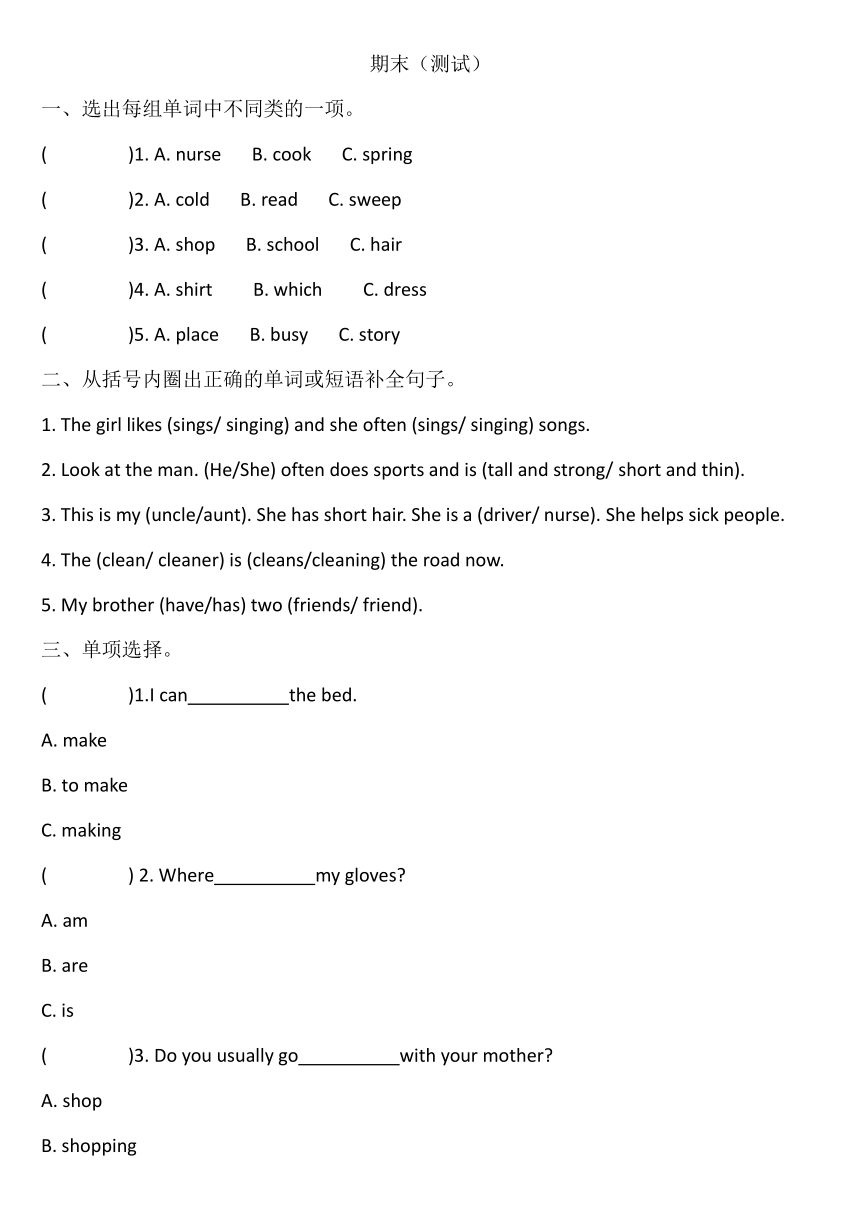 期末（测试）

一、选出每组单词中不同类的一项。

(　　　　)1. A. nurse　B. cook　C. spring

(　　　　)2. A. cold　B. read　C. sweep

(　　　　)3. A. shop　B. school　C. hair

(　　　　)4. A. shirt　B. which　C. dress

(　　　　)5. A. place　B. busy　C. story

二、从括号内圈出正确的单词或短语补全句子。

1. The girl likes (sings/ singing) and she often (sings/ singing) songs.

2. Look at the man. (He/She) often does sports and is (tall and strong/ short and thin).

3. This is my (uncle/aunt). She has short hair. She is a (driver/ nurse). She helps sick people.

4. The (clean/ cleaner) is (cleans/cleaning) the road now.

5. My brother (have/has) two (friends/ friend).

三、单项选择。

(　　　　)1.I can__________the bed.

A. make

B. to make

C. making

(　　　　) 2. Where__________my gloves?

A. am

B. are

C. is

(　　　　)3. Do you usually go__________with your mother?

A. shop

B. shopping